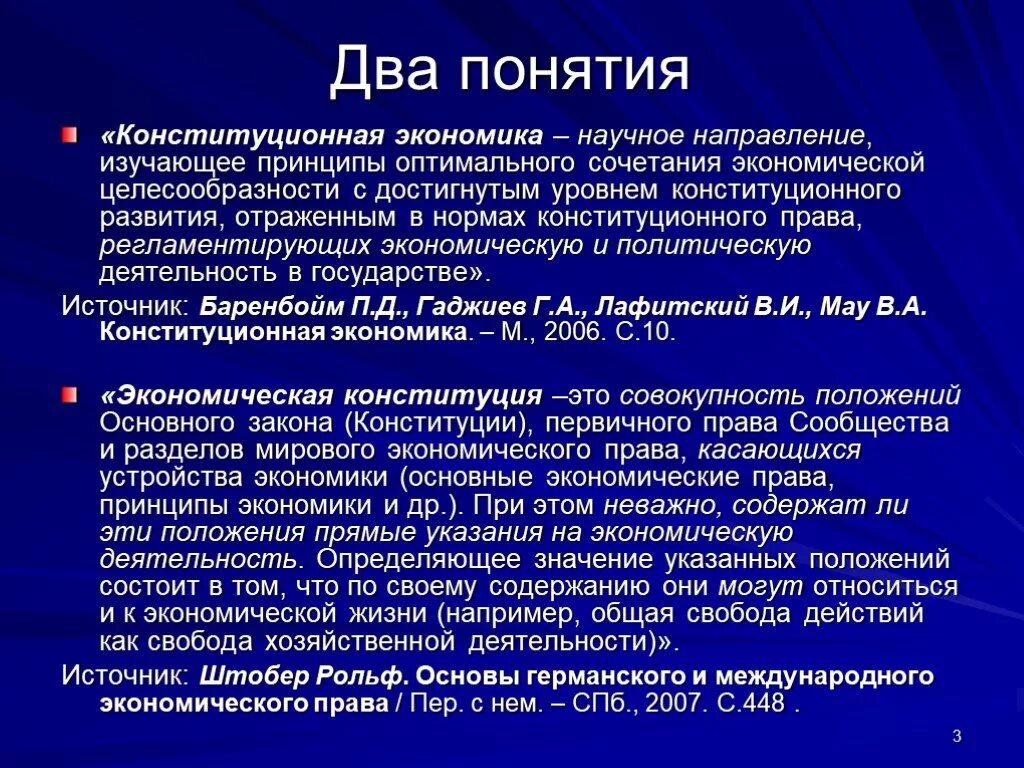 Два понятия

«Конституционная экономика – научное направление, изучающее принципы оптимального сочетания экономической целесообразности с достигнутым уровнем конституционного развития, отраженным в нормах конституционного права, регламентирующих экономическую и политическую деятельность в государстве».

Источник: Баренбойм П.Д., Гаджиев Г.А., Лафитский В.И., Мау В.А. Конституционная экономика. – М., 2006. С.10.

«Экономическая конституция –это совокупность положений Основного закона (Конституции), первичного права Сообщества и разделов мирового экономического права, касающихся устройства экономики (основные экономические права, принципы экономики и др.). При этом неважно, содержат ли эти положения прямые указания на экономическую деятельность. Определяющее значение указанных положений состоит в том, что по своему содержанию они могут относиться и к экономической жизни (например, общая свобода действий как свобода хозяйственной деятельности)».

Источник: Штобер Рольф. Основы германского и международного экономического права / Пер. с нем. – СПб., 2007. С.448 .

3